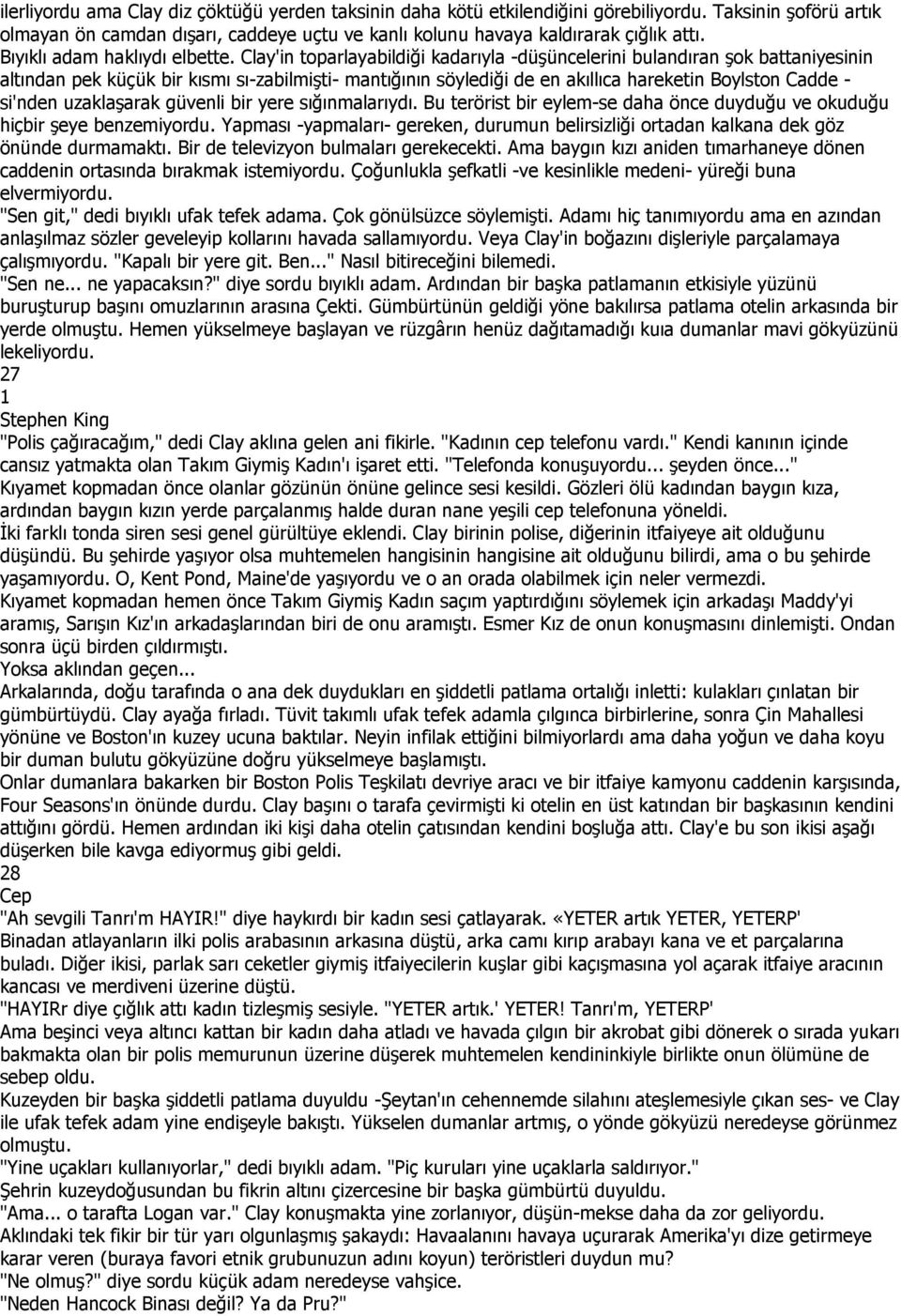 ilerliyordu ama Clay diz çöktüğü yerden taksinin daha kötü etkilendiğini görebiliyordu. Taksinin şoförü artık olmayan ön camdan dışarı, caddeye uçtu ve kanlı kolunu havaya kaldırarak çığlık attı.
Bıyıklı adam haklıydı elbette. Clay'in toparlayabildiği kadarıyla -düşüncelerini bulandıran şok battaniyesinin altından pek küçük bir kısmı sı-zabilmişti- mantığının söylediği de en akıllıca hareketin Boylston Cadde - si'nden uzaklaşarak güvenli bir yere sığınmalarıydı. Bu terörist bir eylem-se daha önce duyduğu ve okuduğu hiçbir şeye benzemiyordu. Yapması -yapmaları- gereken, durumun belirsizliği ortadan kalkana dek göz önünde durmamaktı. Bir de televizyon bulmaları gerekecekti. Ama baygın kızı aniden tımarhaneye dönen caddenin ortasında bırakmak istemiyordu. Çoğunlukla şefkatli -ve kesinlikle medeni- yüreği buna elvermiyordu.
"Sen git," dedi bıyıklı ufak tefek adama. Çok gönülsüzce söylemişti. Adamı hiç tanımıyordu ama en azından anlaşılmaz sözler geveleyip kollarını havada sallamıyordu. Veya Clay'in boğazını dişleriyle parçalamaya çalışmıyordu. "Kapalı bir yere git. Ben..." Nasıl bitireceğini bilemedi.
"Sen ne... ne yapacaksın?" diye sordu bıyıklı adam. Ardından bir başka patlamanın etkisiyle yüzünü buruşturup başını omuzlarının arasına Çekti. Gümbürtünün geldiği yöne bakılırsa patlama otelin arkasında bir yerde olmuştu. Hemen yükselmeye başlayan ve rüzgârın henüz dağıtamadığı kuıa dumanlar mavi gökyüzünü lekeliyordu.
27
1
Stephen King
"Polis çağıracağım," dedi Clay aklına gelen ani fikirle. "Kadının cep telefonu vardı." Kendi kanının içinde cansız yatmakta olan Takım Giymiş Kadın'ı işaret etti. "Telefonda konuşuyordu... şeyden önce..."
Kıyamet kopmadan önce olanlar gözünün önüne gelince sesi kesildi. Gözleri ölü kadından baygın kıza, ardından baygın kızın yerde parçalanmış halde duran nane yeşili cep telefonuna yöneldi.
İki farklı tonda siren sesi genel gürültüye eklendi. Clay birinin polise, diğerinin itfaiyeye ait olduğunu düşündü. Bu şehirde yaşıyor olsa muhtemelen hangisinin hangisine ait olduğunu bilirdi, ama o bu şehirde yaşamıyordu. O, Kent Pond, Maine'de yaşıyordu ve o an orada olabilmek için neler vermezdi.
Kıyamet kopmadan hemen önce Takım Giymiş Kadın saçım yaptırdığını söylemek için arkadaşı Maddy'yi aramış, Sarışın Kız'ın arkadaşlarından biri de onu aramıştı. Esmer Kız de onun konuşmasını dinlemişti. Ondan sonra üçü birden çıldırmıştı.
Yoksa aklından geçen...
Arkalarında, doğu tarafında o ana dek duydukları en şiddetli patlama ortalığı inletti: kulakları çınlatan bir gümbürtüydü. Clay ayağa fırladı. Tüvit takımlı ufak tefek adamla çılgınca birbirlerine, sonra Çin Mahallesi yönüne ve Boston'ın kuzey ucuna baktılar. Neyin infilak ettiğini bilmiyorlardı ama daha yoğun ve daha koyu bir duman bulutu gökyüzüne doğru yükselmeye başlamıştı.
Onlar dumanlara bakarken bir Boston Polis Teşkilatı devriye aracı ve bir itfaiye kamyonu caddenin karşısında, Four Seasons'ın önünde durdu. Clay başını o tarafa çevirmişti ki otelin en üst katından bir başkasının kendini attığını gördü. Hemen ardından iki kişi daha otelin çatısından kendini boşluğa attı. Clay'e bu son ikisi aşağı düşerken bile kavga ediyormuş gibi geldi.
28
Cep
"Ah sevgili Tanrı'm HAYIR!" diye haykırdı bir kadın sesi çatlayarak. «YETER artık YETER, YETERP'
Binadan atlayanların ilki polis arabasının arkasına düştü, arka camı kırıp arabayı kana ve et parçalarına buladı. Diğer ikisi, parlak sarı ceketler giymiş itfaiyecilerin kuşlar gibi kaçışmasına yol açarak itfaiye aracının kancası ve merdiveni üzerine düştü.
"HAYIRr diye çığlık attı kadın tizleşmiş sesiyle. "YETER artık.' YETER! Tanrı'm, YETERP'
Ama beşinci veya altıncı kattan bir kadın daha atladı ve havada çılgın bir akrobat gibi dönerek o sırada yukarı bakmakta olan bir polis memurunun üzerine düşerek muhtemelen kendininkiyle birlikte onun ölümüne de sebep oldu.
Kuzeyden bir başka şiddetli patlama duyuldu -Şeytan'ın cehennemde silahını ateşlemesiyle çıkan ses- ve Clay ile ufak tefek adam yine endişeyle bakıştı. Yükselen dumanlar artmış, o yönde gökyüzü neredeyse görünmez olmuştu.
"Yine uçakları kullanıyorlar," dedi bıyıklı adam. "Piç kuruları yine uçaklarla saldırıyor."
Şehrin kuzeydoğusundan bu fikrin altını çizercesine bir başka gümbürtü duyuldu.
"Ama... o tarafta Logan var." Clay konuşmakta yine zorlanıyor, düşün-mekse daha da zor geliyordu.
Aklındaki tek fikir bir tür yarı olgunlaşmış şakaydı: Havaalanını havaya uçurarak Amerika'yı dize getirmeye karar veren (buraya favori etnik grubunuzun adını koyun) teröristleri duydun mu?
"Ne olmuş?" diye sordu küçük adam neredeyse vahşice.
"Neden Hancock Binası değil? Ya da Pru?"